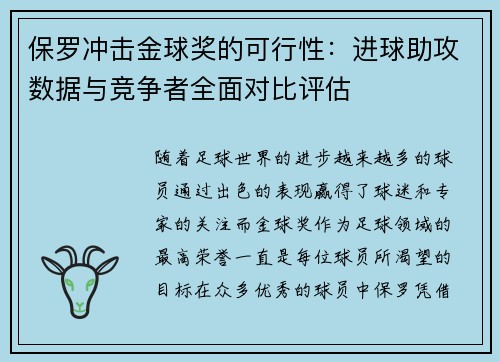 保罗冲击金球奖的可行性：进球助攻数据与竞争者全面对比评估

随着足球世界的进步越来越多的球员通过出色的表现赢得了球迷和专家的关注而金球奖作为足球领域的最高荣誉一直是每位球员所渴望的目标在众多优秀的球员中保罗凭借